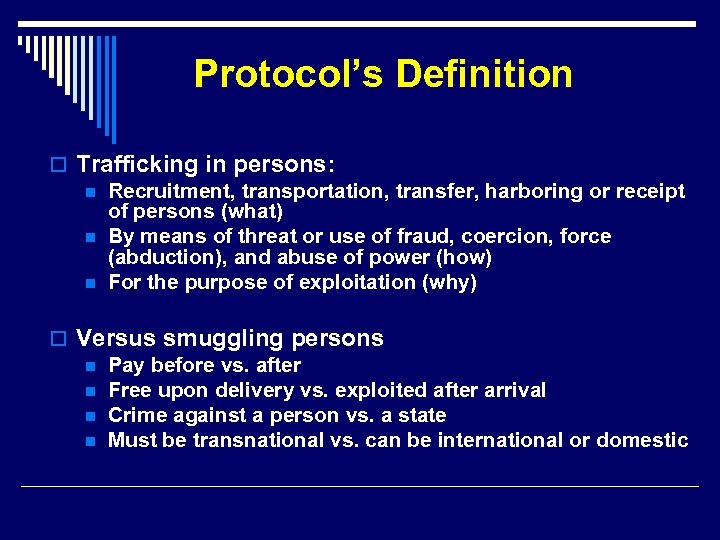 Protocol's Definition

Trafficking in persons:

Recruitment, transportation, transfer, harboring or receipt of persons (what)

By means of threat or use of fraud, coercion, force (abduction), and abuse of power (how)

For the purpose of exploitation (why)

Versus smuggling persons

Pay before vs. after

Free upon delivery vs. exploited after arrival

Crime against a person vs. a state

Must be transnational vs. can be international or domestic